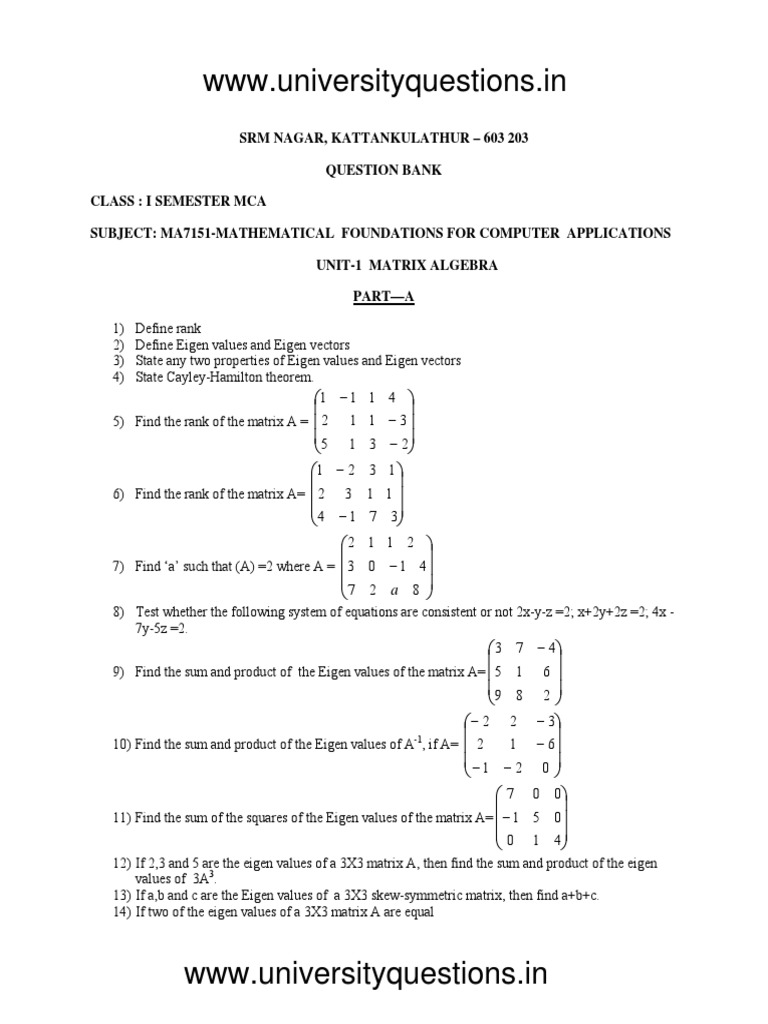 www.universityquestions.in

SRM NAGAR, KATTANKULATHUR – 603 203

QUESTION BANK

CLASS : I SEMESTER MCA

SUBJECT: MA7151-MATHEMATICAL FOUNDATIONS FOR COMPUTER APPLICATIONS

UNIT-1 MATRIX ALGEBRA

PART—A

1) Define rank
2) Define Eigen values and Eigen vectors
3) State any two properties of Eigen values and Eigen vectors
4) State Cayley-Hamilton theorem.
5) Find the rank of the matrix A = $\begin{pmatrix} 1 & -1 & 1 & 4 \\ 2 & 1 & 1 & -3 \\ 5 & 1 & 3 & -2 \end{pmatrix}$
6) Find the rank of the matrix A= $\begin{pmatrix} 1 & -2 & 3 & 1 \\ 2 & 3 & 1 & 1 \\ 4 & -1 & 7 & 3 \end{pmatrix}$
7) Find 'a' such that (A) =2 where A = $\begin{pmatrix} 2 & 1 & 1 & 2 \\ 3 & 0 & -1 & 4 \\ 7 & 2 & a & 8 \end{pmatrix}$
8) Test whether the following system of equations are consistent or not 2x-y-z =2; x+2y+2z =2; 4x - 7y-5z =2.
9) Find the sum and product of the Eigen values of the matrix A= $\begin{pmatrix} 3 & 7 & -4 \\ 5 & 1 & 6 \\ 9 & 8 & 2 \end{pmatrix}$
10) Find the sum and product of the Eigen values of $A^{-1}$, if A= $\begin{pmatrix} -2 & 2 & -3 \\ 2 & 1 & -6 \\ -1 & -2 & 0 \end{pmatrix}$
11) Find the sum of the squares of the Eigen values of the matrix A= $\begin{pmatrix} 7 & 0 & 0 \\ -1 & 5 & 0 \\ 0 & 1 & 4 \end{pmatrix}$
12) If 2,3 and 5 are the eigen values of a 3X3 matrix A, then find the sum and product of the eigen values of $3A^3$.
13) If a,b and c are the Eigen values of a 3X3 skew-symmetric matrix, then find a+b+c.
14) If two of the eigen values of a 3X3 matrix A are equal

www.universityquestions.in